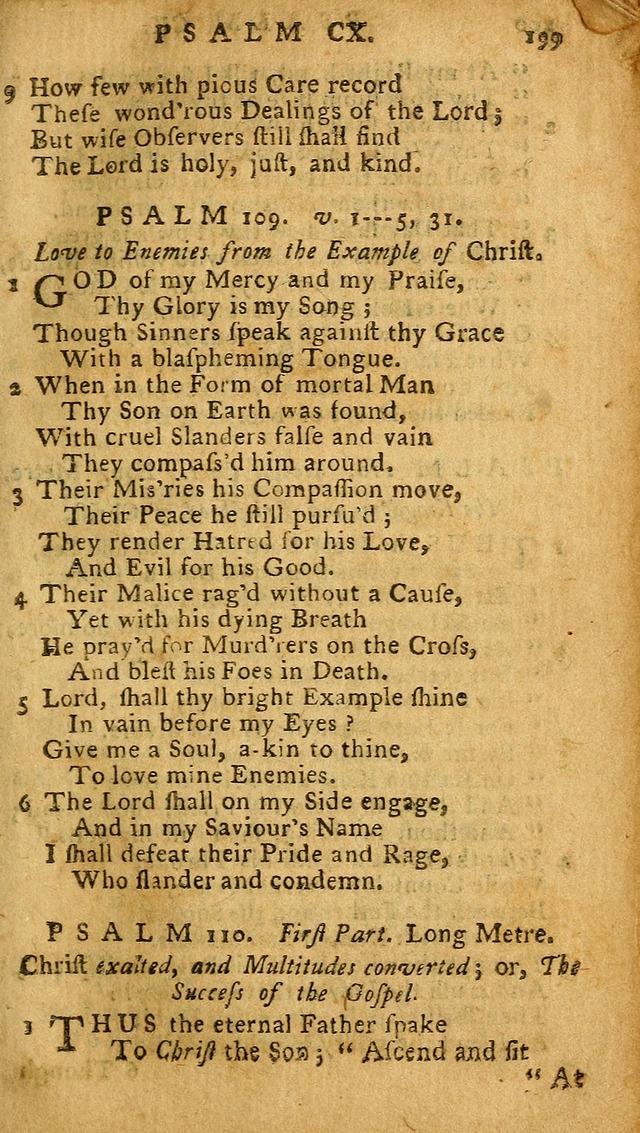 PSALM CX. 199

9 How few with pious Care record
These wond'rous Dealings of the Lord;
But wise Observers still shall find
The Lord is holy, just, and kind.

PSALM 109. v. 1---5, 31.
Love to Enemies from the Example of Christ.

1 GOD of my Mercy and my Praise,
Thy Glory is my Song;
Though Sinners speak against thy Grace
With a blaspheming Tongue.

2 When in the Form of mortal Man
Thy Son on Earth was found,
With cruel Slanders false and vain
They compass'd him around.

3 Their Mis'ries his Compassion move,
Their Peace he still pursu'd;
They render Hatred for his Love,
And Evil for his Good.

4 Their Malice rag'd without a Cause,
Yet with his dying Breath
He pray'd for Murd'rers on the Cross,
And blest his Foes in Death.

5 Lord, shall thy bright Example shine
In vain before my Eyes?
Give me a Soul, a-kin to thine,
To love mine Enemies.

6 The Lord shall on my Side engage,
And in my Saviour's Name
I shall defeat their Pride and Rage,
Who slander and condemn.

PSALM 110. First Part. Long Metre.
Christ exalted, and Multitudes converted; or, The Success of the Gospel.

1 THUS the eternal Father spake
To Christ the Son; "Ascend and sit
"At